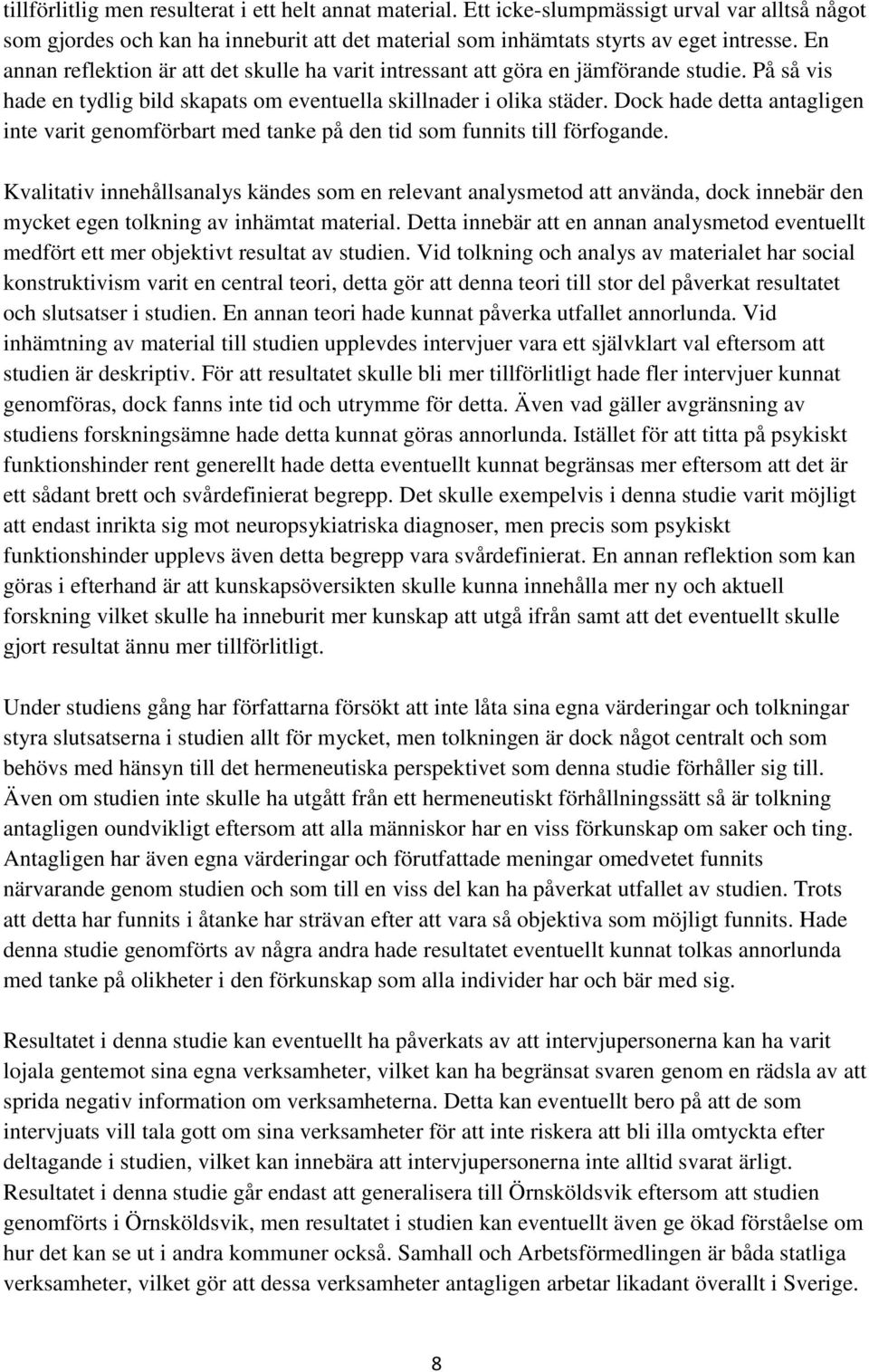 tillförlitlig men resulterat i ett helt annat material. Ett icke-slumpmässigt urval var alltså något som gjordes och kan ha inneburit att det material som inhämtats styrts av eget intresse. En annan reflektion är att det skulle ha varit intressant att göra en jämförande studie. På så vis hade en tydlig bild skapats om eventuella skillnader i olika städer. Dock hade detta antagligen inte varit genomförbart med tanke på den tid som funnits till förfogande.

Kvalitativ innehållsanalys kändes som en relevant analysmetod att använda, dock innebär den mycket egen tolkning av inhämtat material. Detta innebär att en annan analysmetod eventuellt medfört ett mer objektivt resultat av studien. Vid tolkning och analys av materialet har social konstruktivism varit en central teori, detta gör att denna teori till stor del påverkat resultatet och slutsatser i studien. En annan teori hade kunnat påverka utfallet annorlunda. Vid inhämtning av material till studien upplevdes intervjuer vara ett självklart val eftersom att studien är deskriptiv. För att resultatet skulle bli mer tillförlitligt hade fler intervjuer kunnat genomföras, dock fanns inte tid och utrymme för detta. Även vad gäller avgränsning av studiens forskningsämne hade detta kunnat göras annorlunda. Istället för att titta på psykiskt funktionshinder rent generellt hade detta eventuellt kunnat begränsas mer eftersom att det är ett sådant brett och svårdefinierat begrepp. Det skulle exempelvis i denna studie varit möjligt att endast inrikta sig mot neuropsykiatriska diagnoser, men precis som psykiskt funktionshinder upplevs även detta begrepp vara svårdefinierat. En annan reflektion som kan göras i efterhand är att kunskapsöversikten skulle kunna innehålla mer ny och aktuell forskning vilket skulle ha inneburit mer kunskap att utgå ifrån samt att det eventuellt skulle gjort resultat ännu mer tillförlitligt.

Under studiens gång har författarna försökt att inte låta sina egna värderingar och tolkningar styra slutsatserna i studien allt för mycket, men tolkningen är dock något centralt och som behövs med hänsyn till det hermeneutiska perspektivet som denna studie förhåller sig till. Även om studien inte skulle ha utgått från ett hermeneutiskt förhållningssätt så är tolkning antagligen oundvikligt eftersom att alla människor har en viss förkunskap om saker och ting. Antagligen har även egna värderingar och förutfattade meningar omedvetet funnits närvarande genom studien och som till en viss del kan ha påverkat utfallet av studien. Trots att detta har funnits i åtanke har strävan efter att vara så objektiva som möjligt funnits. Hade denna studie genomförts av några andra hade resultatet eventuellt kunnat tolkas annorlunda med tanke på olikheter i den förkunskap som alla individer har och bär med sig.

Resultatet i denna studie kan eventuellt ha påverkats av att intervjupersonerna kan ha varit lojala gentemot sina egna verksamheter, vilket kan ha begränsat svaren genom en rädsla av att sprida negativ information om verksamheterna. Detta kan eventuellt bero på att de som intervjuats vill tala gott om sina verksamheter för att inte riskera att bli illa omtyckta efter deltagande i studien, vilket kan innebära att intervjupersonerna inte alltid svarat ärligt. Resultatet i denna studie går endast att generalisera till Örnsköldsvik eftersom att studien genomförts i Örnsköldsvik, men resultatet i studien kan eventuellt även ge ökad förståelse om hur det kan se ut i andra kommuner också. Samhall och Arbetsförmedlingen är båda statliga verksamheter, vilket gör att dessa verksamheter antagligen arbetar likadant överallt i Sverige.

8